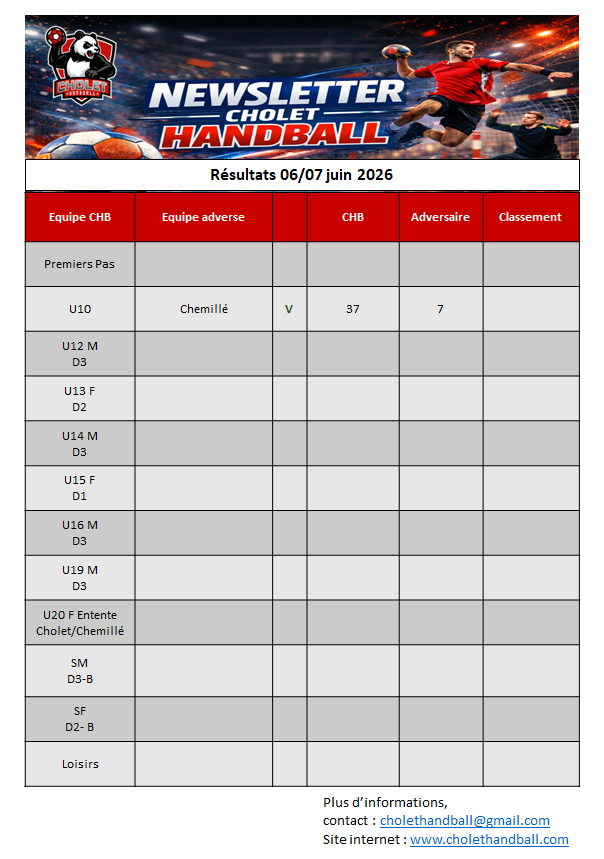 CHOLET HANDBALL

NEWSLETTER CHOLET HANDBALL

Résultats 06/07 juin 2026

| Equipe CHB | Equipe adverse | | CHB | Adversaire | Classement |
|---|---|---|---|---|---|
| Premiers Pas | | | | | |
| U10 | Chemillé | V | 37 | 7 | |
| U12 M D3 | | | | | |
| U13 F D2 | | | | | |
| U14 M D3 | | | | | |
| U15 F D1 | | | | | |
| U16 M D3 | | | | | |
| U19 M D3 | | | | | |
| U20 F Entente Cholet/Chemillé | | | | | |
| SM D3-B | | | | | |
| SF D2- B | | | | | |
| Loisirs | | | | | |

Plus d'informations,
contact : cholethandball@gmail.com
Site internet : www.cholethandball.com